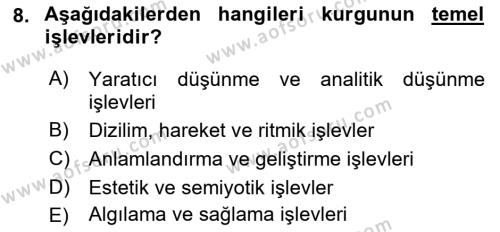 8. Aşağıdakilerden hangileri kurgunun temel işlevleridir?

A) Yaratıcı düşünme ve analitik düşünme işlevleri
B) Dizilim, hareket ve ritmik işlevler
C) Anlamlandırma ve geliştirme işlevleri
D) Estetik ve semiyotik işlevler
E) Algılama ve sağlama işlevleri

www.aofsoru.com